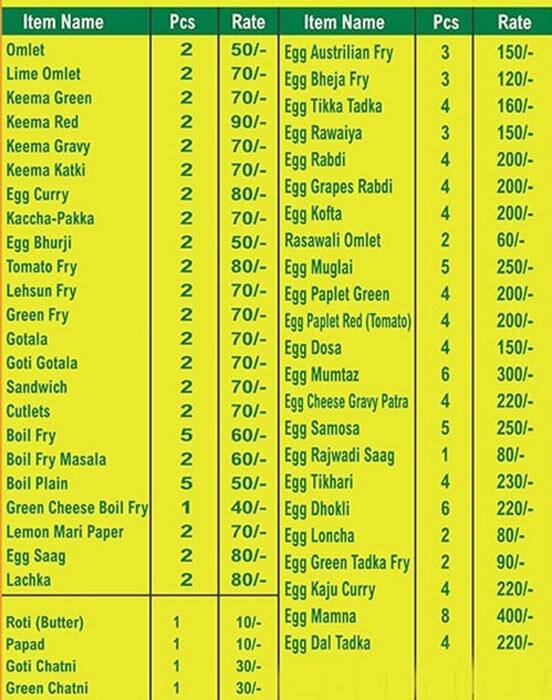 | Item Name | Pcs | Rate |
|---|---|---|
| Omlet | 2 | 50/- |
| Lime Omlet | 2 | 70/- |
| Keema Green | 2 | 70/- |
| Keema Red | 2 | 90/- |
| Keema Gravy | 2 | 70/- |
| Keema Katki | 2 | 70/- |
| Egg Curry | 2 | 80/- |
| Kaccha-Pakka | 2 | 70/- |
| Egg Bhurji | 2 | 50/- |
| Tomato Fry | 2 | 80/- |
| Lehsun Fry | 2 | 70/- |
| Green Fry | 2 | 70/- |
| Gotala | 2 | 70/- |
| Goti Gotala | 2 | 70/- |
| Sandwich | 2 | 70/- |
| Cutlets | 2 | 70/- |
| Boil Fry | 5 | 60/- |
| Boil Fry Masala | 2 | 60/- |
| Boil Plain | 5 | 50/- |
| Green Cheese Boil Fry | 1 | 40/- |
| Lemon Mari Paper | 2 | 70/- |
| Egg Saag | 2 | 80/- |
| Lachka | 2 | 80/- |
| Roti (Butter) | 1 | 10/- |
| Papad | 1 | 10/- |
| Goti Chatni | 1 | 30/- |
| Green Chatni | 1 | 30/- |

| Item Name | Pcs | Rate |
|---|---|---|
| Egg Austrilian Fry | 3 | 150/- |
| Egg Bheja Fry | 3 | 120/- |
| Egg Tikka Tadka | 4 | 160/- |
| Egg Rawaiya | 3 | 150/- |
| Egg Rabdi | 4 | 200/- |
| Egg Grapes Rabdi | 4 | 200/- |
| Egg Kofta | 4 | 200/- |
| Rasawali Omlet | 2 | 60/- |
| Egg Muglai | 5 | 250/- |
| Egg Paplet Green | 4 | 200/- |
| Egg Paplet Red (Tomato) | 4 | 200/- |
| Egg Dosa | 4 | 150/- |
| Egg Mumtaz | 6 | 300/- |
| Egg Cheese Gravy Patra | 4 | 220/- |
| Egg Samosa | 5 | 250/- |
| Egg Rajwadi Saag | 1 | 80/- |
| Egg Tikhari | 4 | 230/- |
| Egg Dhokli | 6 | 220/- |
| Egg Loncha | 2 | 80/- |
| Egg Green Tadka Fry | 2 | 90/- |
| Egg Kaju Curry | 4 | 220/- |
| Egg Mamna | 8 | 400/- |
| Egg Dal Tadka | 4 | 220/- |